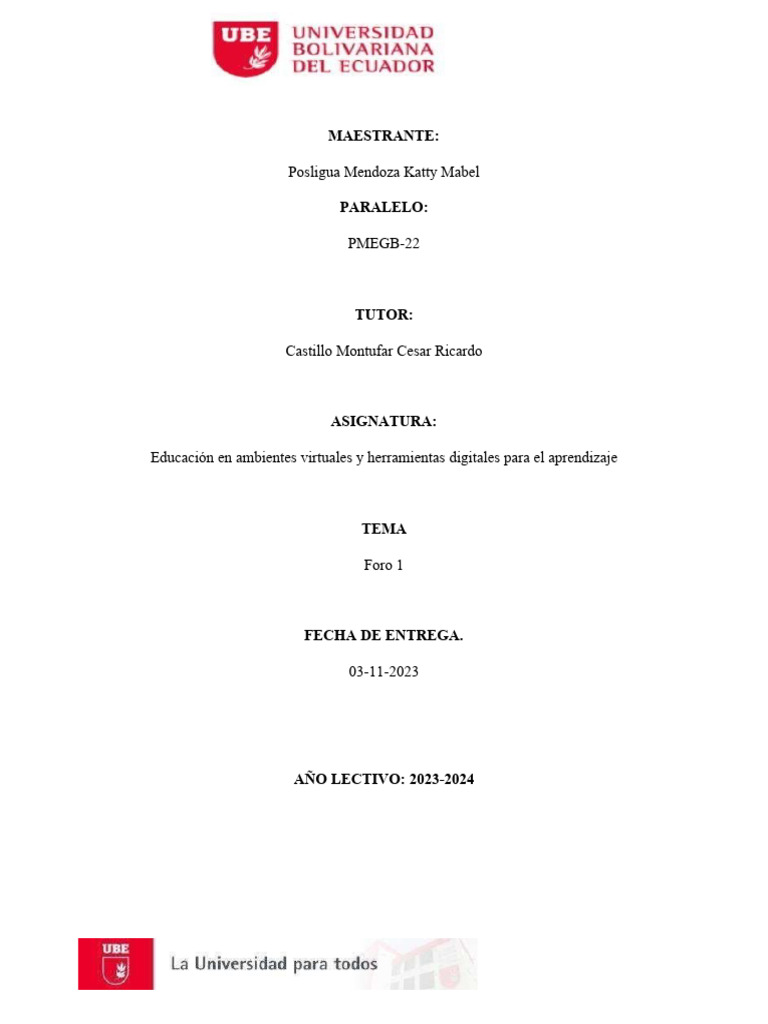 UBE UNIVERSIDAD BOLIVARIANA DEL ECUADOR

MAESTRANTE:

Posligua Mendoza Katty Mabel

PARALELO:

PMEGB-22

TUTOR:

Castillo Montufar Cesar Ricardo

ASIGNATURA:

Educación en ambientes virtuales y herramientas digitales para el aprendizaje

TEMA

Foro 1

FECHA DE ENTREGA.

03-11-2023

AÑO LECTIVO: 2023-2024

UBE La Universidad para todos